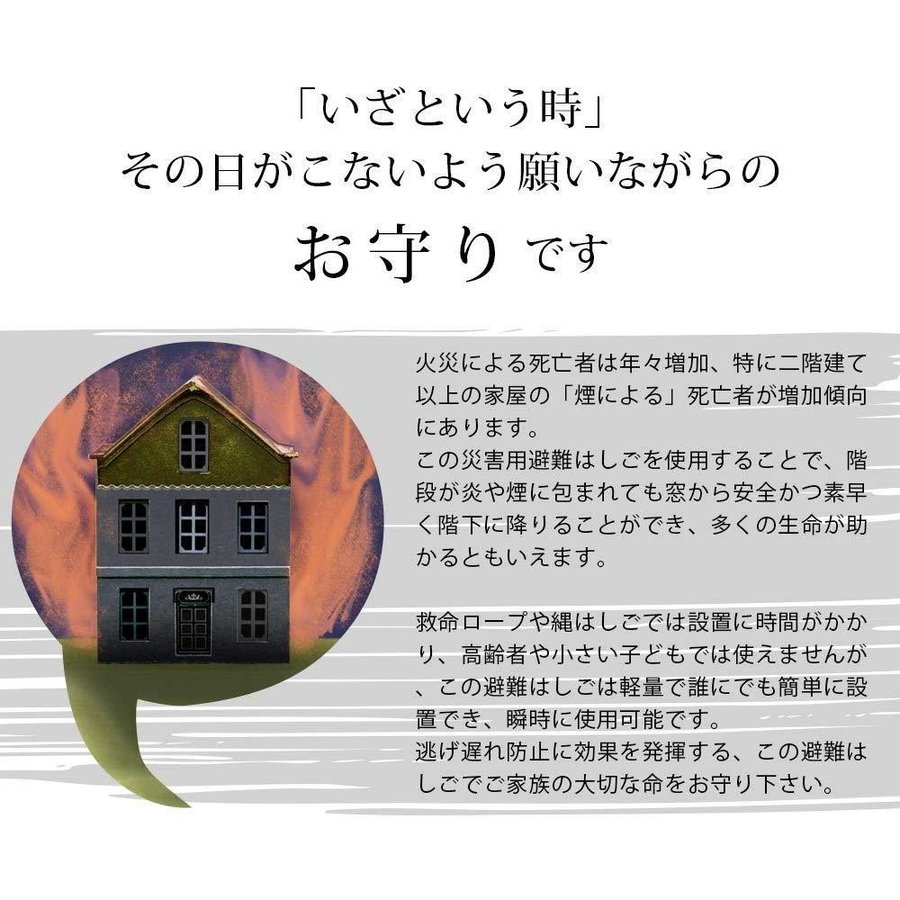 「いざという時」
その日がこないよう願いながらの
お守りです

火災による死亡者は年々増加、特に二階建て以上の家屋の「煙による」死亡者が増加傾向にあります。
この災害用避難はしごを使用することで、階段が炎や煙に包まれても窓から安全かつ素早く階下に降りることができ、多くの生命が助かるともいえます。

救命ロープや縄はしごでは設置に時間がかかり、高齢者や小さい子どもでは使えませんが、この避難はしごは軽量で誰にでも簡単に設置でき、瞬時に使用可能です。
逃げ遅れ防止に効果を発揮する、この避難はしごでご家族の大切な命をお守り下さい。